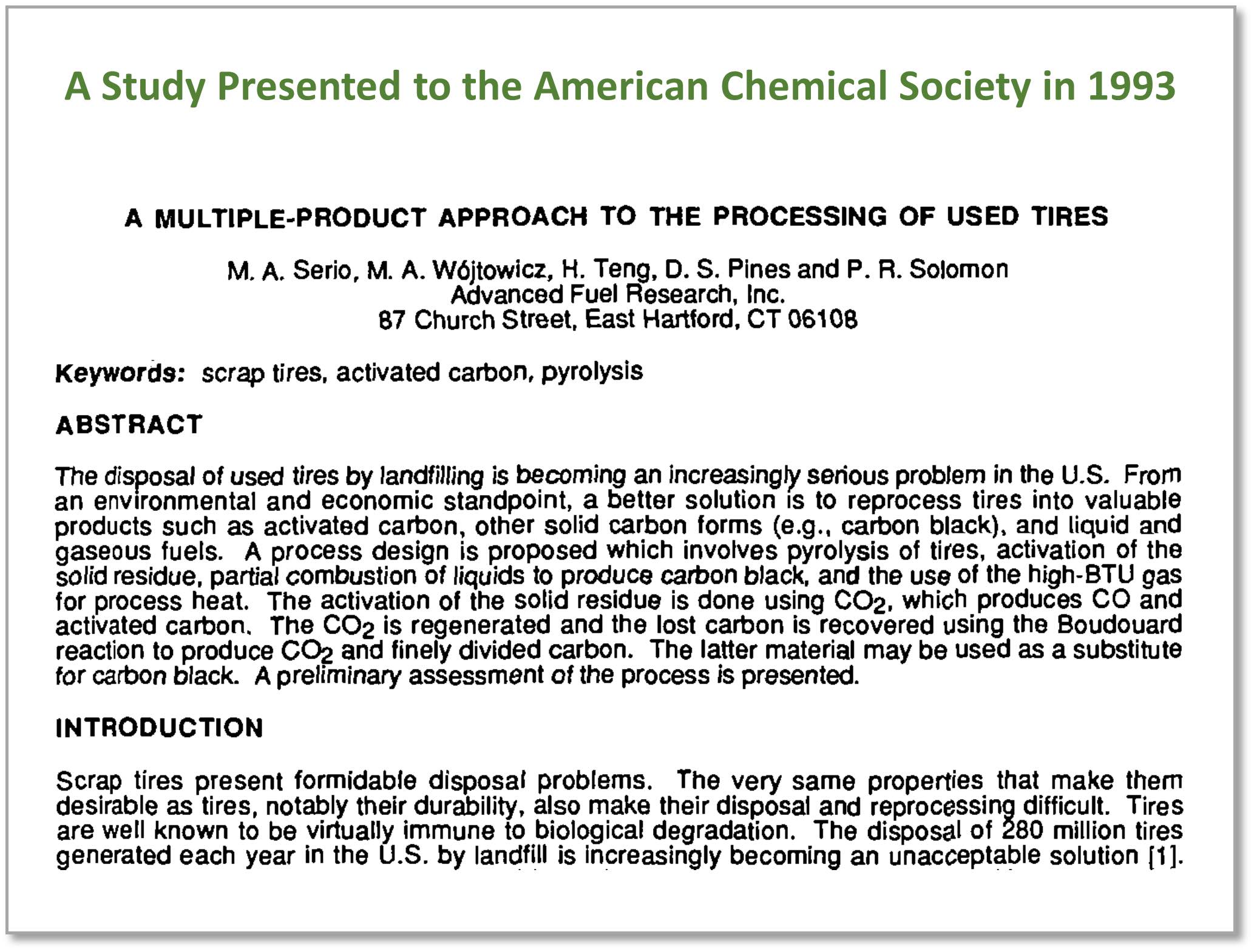 A Study Presented to the American Chemical Society in 1993

A MULTIPLE-PRODUCT APPROACH TO THE PROCESSING OF USED TIRES

M. A. Serio, M. A. Wójtowicz, H. Teng, D. S. Pines and P. R. Solomon
Advanced Fuel Research, Inc.
87 Church Street, East Hartford, CT 06108

Keywords: scrap tires, activated carbon, pyrolysis

ABSTRACT

The disposal of used tires by landfilling is becoming an increasingly serious problem in the U.S. From an environmental and economic standpoint, a better solution is to reprocess tires into valuable products such as activated carbon, other solid carbon forms (e.g., carbon black), and liquid and gaseous fuels. A process design is proposed which involves pyrolysis of tires, activation of the solid residue, partial combustion of liquids to produce carbon black, and the use of the high-BTU gas for process heat. The activation of the solid residue is done using $CO_2$, which produces CO and activated carbon. The $CO_2$ is regenerated and the lost carbon is recovered using the Boudouard reaction to produce $CO_2$ and finely divided carbon. The latter material may be used as a substitute for carbon black. A preliminary assessment of the process is presented.

INTRODUCTION

Scrap tires present formidable disposal problems. The very same properties that make them desirable as tires, notably their durability, also make their disposal and reprocessing difficult. Tires are well known to be virtually immune to biological degradation. The disposal of 280 million tires generated each year in the U.S. by landfill is increasingly becoming an unacceptable solution [1].